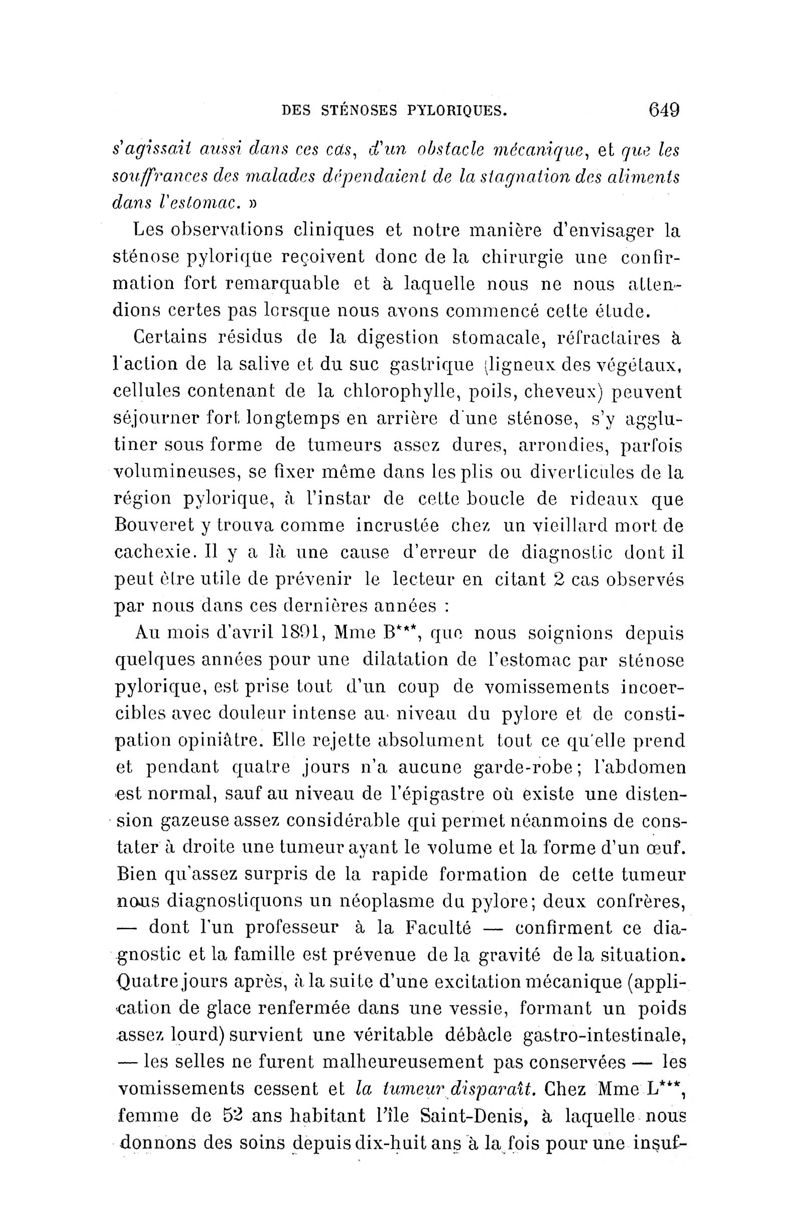 DES STÉNOSES PYLORIQUES. 649

s'agissait aussi dans ces cas, d'un obstacle mécanique, et que les souffrances des malades dépendaient de la stagnation des aliments dans l'estomac. »

Les observations cliniques et notre manière d'envisager la sténose pylorique reçoivent donc de la chirurgie une confirmation fort remarquable et à laquelle nous ne nous attendions certes pas lorsque nous avons commencé cette étude.

Certains résidus de la digestion stomacale, réfractaires à l'action de la salive et du suc gastrique (ligneux des végétaux, cellules contenant de la chlorophylle, poils, cheveux) peuvent séjourner fort longtemps en arrière d'une sténose, s'y agglutiner sous forme de tumeurs assez dures, arrondies, parfois volumineuses, se fixer même dans les plis ou diverticules de la région pylorique, à l'instar de cette boucle de rideaux que Bouveret y trouva comme incrustée chez un vieillard mort de cachexie. Il y a là une cause d'erreur de diagnostic dont il peut être utile de prévenir le lecteur en citant 2 cas observés par nous dans ces dernières années :

Au mois d'avril 1891, Mme B***, que nous soignions depuis quelques années pour une dilatation de l'estomac par sténose pylorique, est prise tout d'un coup de vomissements incoercibles avec douleur intense au niveau du pylore et de constipation opiniâtre. Elle rejette absolument tout ce qu'elle prend et pendant quatre jours n'a aucune garde-robe; l'abdomen est normal, sauf au niveau de l'épigastre où existe une distension gazeuse assez considérable qui permet néanmoins de constater à droite une tumeur ayant le volume et la forme d'un œuf. Bien qu'assez surpris de la rapide formation de cette tumeur nous diagnostiquons un néoplasme du pylore; deux confrères, — dont l'un professeur à la Faculté — confirment ce diagnostic et la famille est prévenue de la gravité de la situation. Quatre jours après, à la suite d'une excitation mécanique (application de glace renfermée dans une vessie, formant un poids assez lourd) survient une véritable débâcle gastro-intestinale, — les selles ne furent malheureusement pas conservées — les vomissements cessent et la tumeur disparaît. Chez Mme L***, femme de 52 ans habitant l'île Saint-Denis, à laquelle nous donnons des soins depuis dix-huit ans à la fois pour une insuf-